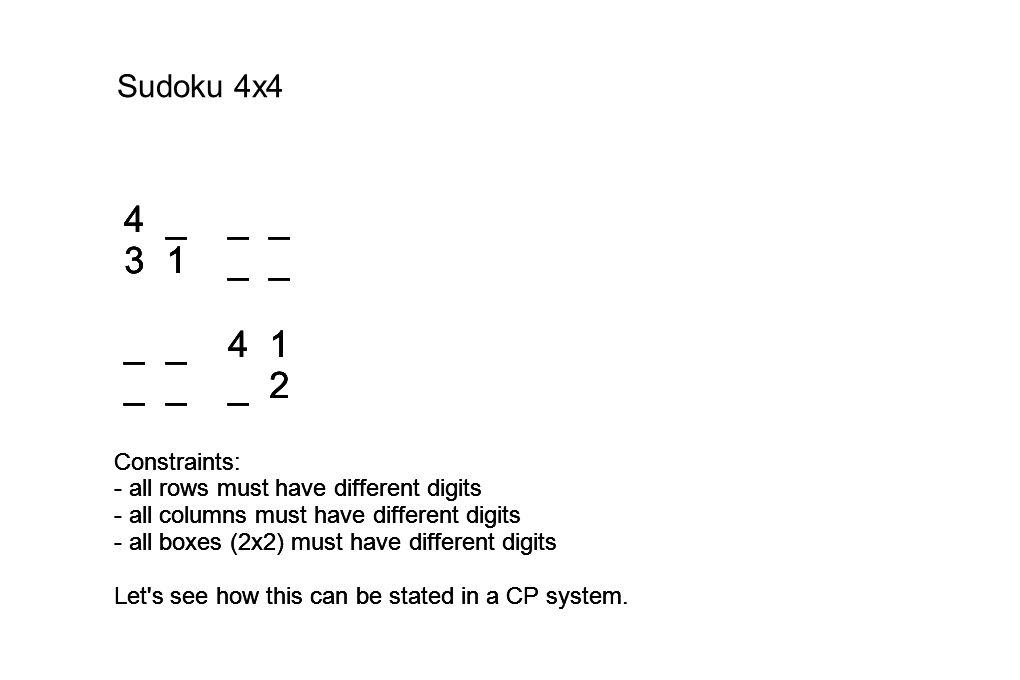 Sudoku 4x4

4 _ _ _
3 1 _ _

_ _ 4 1
_ _ _ 2

Constraints:
- all rows must have different digits
- all columns must have different digits
- all boxes (2x2) must have different digits

Let's see how this can be stated in a CP system.